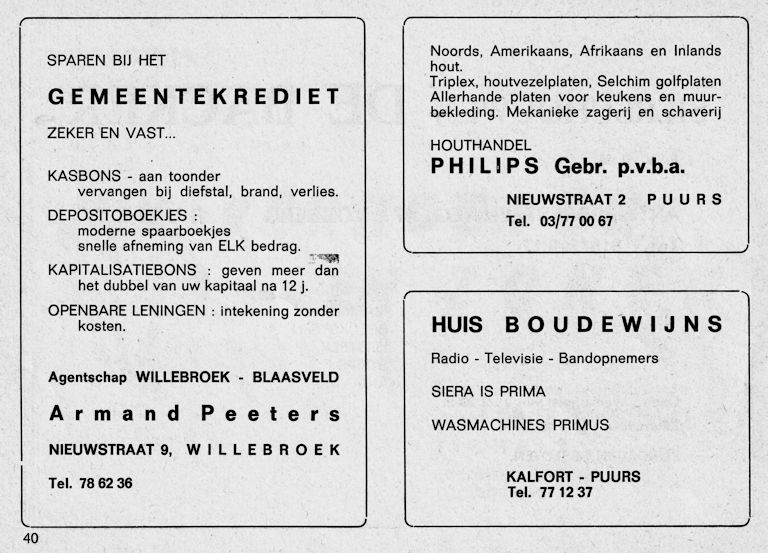 SPAREN BIJ HET

GEMEENTEKREDIET

ZEKER EN VAST...

KASBONS - aan toonder
vervangen bij diefstal, brand, verlies.

DEPOSITOBOEKJES :
moderne spaarboekjes
snelle afneming van ELK bedrag.

KAPITALISATIEBONS : geven meer dan het dubbel van uw kapitaal na 12 j.

OPENBARE LENINGEN : intekening zonder kosten.

Agentschap WILLEBROEK - BLAASVELD

Armand Peeters

NIEUWSTRAAT 9, WILLEBROEK

Tel. 78 62 36

Noords, Amerikaans, Afrikaans en Inlands hout.
Triplex, houtvezelplaten, Selchim golfplaten
Allerhande platen voor keukens en muurbekleding. Mekanieke zagerij en schaverij

HOUTHANDEL

PHILIPS Gebr. p.v.b.a.

NIEUWSTRAAT 2 PUURS

Tel. 03/77 00 67

HUIS BOUDEWIJNS

Radio - Televisie - Bandopnemers

SIERA IS PRIMA

WASMACHINES PRIMUS

KALFORT - PUURS
Tel. 77 12 37

40